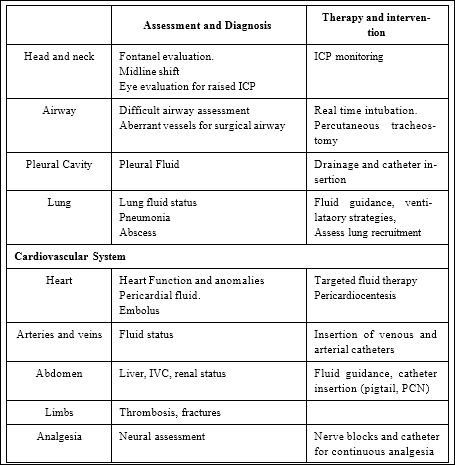 | | Assessment and Diagnosis | Therapy and intervention |
|---|---|---|
| Head and neck | Fontanel evaluation. Midline shift Eye evaluation for raised ICP | ICP monitoring |
| Airway | Difficult airway assessment Aberrant vessels for surgical airway | Real time intubation. Percutaneous tracheostomy |
| Pleural Cavity | Pleural Fluid | Drainage and catheter insertion |
| Lung | Lung fluid status Pneumonia Abscess | Fluid guidance, ventilataory strategies, Assess lung recruitment |
| Cardiovascular System | | |
| Heart | Heart Function and anomalies Pericardial fluid. Embolus | Targeted fluid therapy Pericardiocentesis |
| Arteries and veins | Fluid status | Insertion of venous and arterial catheters |
| Abdomen | Liver, IVC, renal status | Fluid guidance, catheter insertion (pigtail, PCN) |
| Limbs | Thrombosis, fractures | |
| Analgesia | Neural assessment | Nerve blocks and catheter for continuous analgesia |